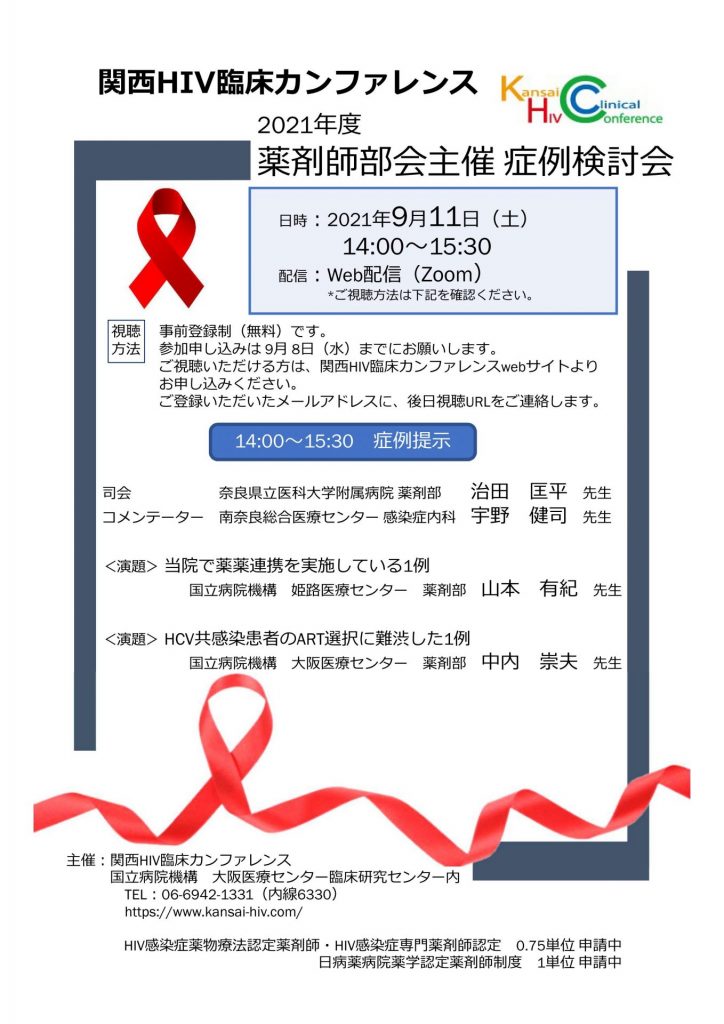 関西HIV臨床カンファレンス

Kansai HIV Clinical Conference

2021年度
薬剤師部会主催 症例検討会

日時：2021年9月11日（土）
14:00～15:30
配信：Web配信（Zoom）
*ご視聴方法は下記を確認ください。

視聴方法
事前登録制（無料）です。
参加申し込みは 9月 8日（水）までにお願いします。
ご視聴いただける方は、関西HIV臨床カンファレンスwebサイトよりお申し込みください。
ご登録いただいたメールアドレスに、後日視聴URLをご連絡します。

14:00～15:30　症例提示

司会　奈良県立医科大学附属病院 薬剤部　治田　匡平　先生
コメンテーター　南奈良総合医療センター 感染症内科　宇野　健司　先生

<演題> 当院で薬薬連携を実施している1例
国立病院機構　姫路医療センター　薬剤部　山本　有紀　先生

<演題> HCV共感染患者のART選択に難渋した1例
国立病院機構　大阪医療センター　薬剤部　中内　崇夫　先生

主催：関西HIV臨床カンファレンス
国立病院機構　大阪医療センター臨床研究センター内
TEL：06-6942-1331（内線6330）
https://www.kansai-hiv.com/

HIV感染症薬物療法認定薬剤師・HIV感染症専門薬剤師認定　0.75単位 申請中
日病薬病院薬学認定薬剤師制度　1単位 申請中